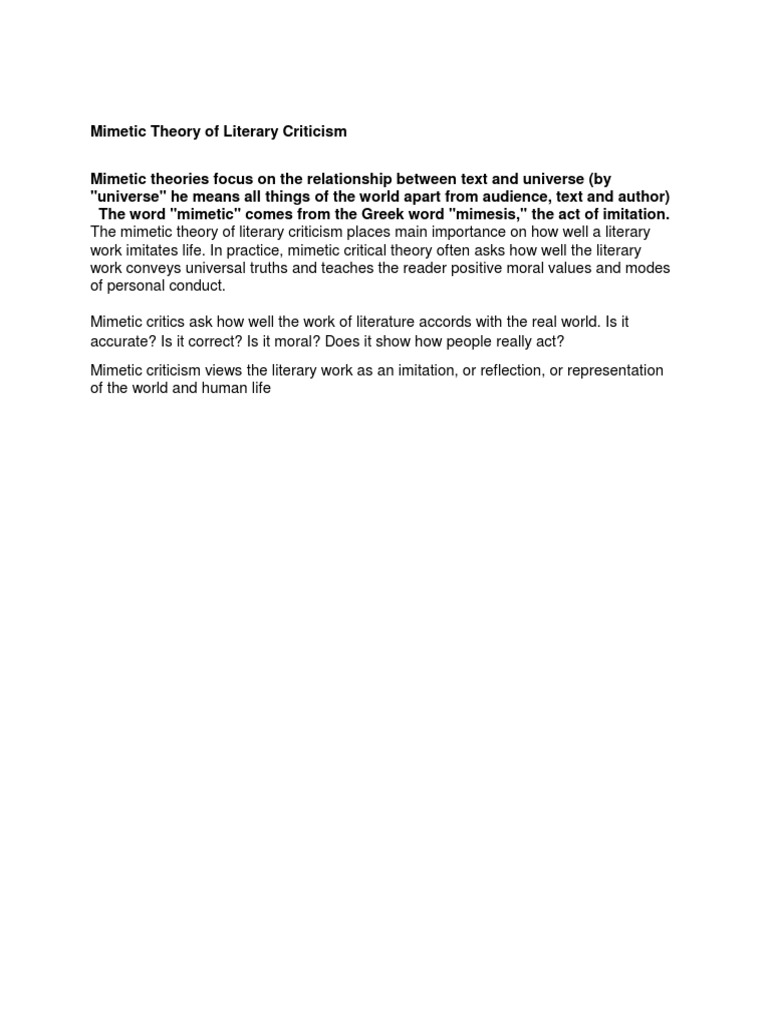 Mimetic Theory of Literary Criticism

Mimetic theories focus on the relationship between text and universe (by "universe" he means all things of the world apart from audience, text and author) The word "mimetic" comes from the Greek word "mimesis," the act of imitation.
The mimetic theory of literary criticism places main importance on how well a literary work imitates life. In practice, mimetic critical theory often asks how well the literary work conveys universal truths and teaches the reader positive moral values and modes of personal conduct.

Mimetic critics ask how well the work of literature accords with the real world. Is it accurate? Is it correct? Is it moral? Does it show how people really act?

Mimetic criticism views the literary work as an imitation, or reflection, or representation of the world and human life